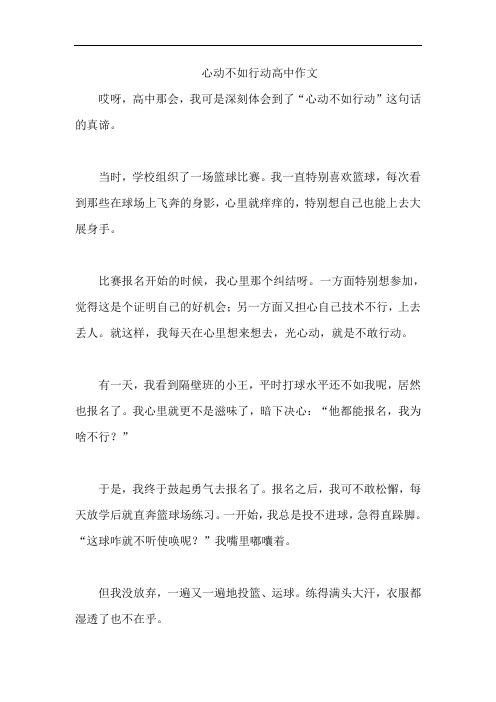 心动不如行动高中作文

哎呀，高中那会，我可是深刻体会到了“心动不如行动”这句话的真谛。

当时，学校组织了一场篮球比赛。我一直特别喜欢篮球，每次看到那些在球场上飞奔的身影，心里就痒痒的，特别想自己也能上去大展身手。

比赛报名开始的时候，我心里那个纠结呀。一方面特别想参加，觉得这是个证明自己的好机会；另一方面又担心自己技术不行，上去丢人。就这样，我每天在心里想来想去，光心动，就是不敢行动。

有一天，我看到隔壁班的小王，平时打球水平还不如我呢，居然也报名了。我心里就更不是滋味了，暗下决心：“他都能报名，我为啥不行？”

于是，我终于鼓起勇气去报名了。报名之后，我可不敢松懈，每天放学后就直奔篮球场练习。一开始，我总是投不进球，急得直跺脚。“这球咋就不听使唤呢？”我嘴里嘟囔着。

但我没放弃，一遍又一遍地投篮、运球。练得满头大汗，衣服都湿透了也不在乎。